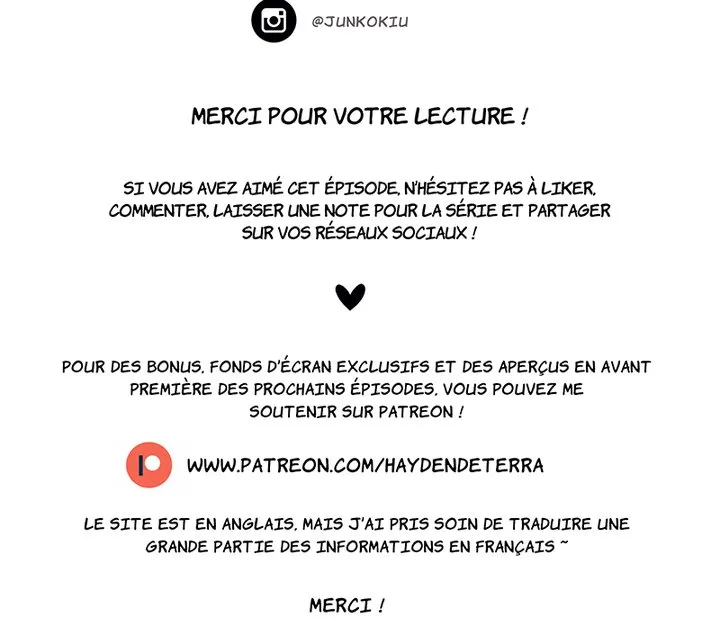 @JUNKOKIU

MERCI POUR VOTRE LECTURE !

SI VOUS AVEZ AIMÉ CET ÉPISODE, N'HÉSITEZ PAS À LIKER, COMMENTER, LAISSER UNE NOTE POUR LA SÉRIE ET PARTAGER SUR VOS RÉSEAUX SOCIAUX !

POUR DES BONUS, FONDS D'ÉCRAN EXCLUSIFS ET DES APERÇUS EN AVANT PREMIÈRE DES PROCHAINS ÉPISODES, VOUS POUVEZ ME SOUTENIR SUR PATREON !

WWW.PATREON.COM/HAYDENDETERRA

LE SITE EST EN ANGLAIS, MAIS J'AI PRIS SOIN DE TRADUIRE UNE GRANDE PARTIE DES INFORMATIONS EN FRANÇAIS ~

MERCI !